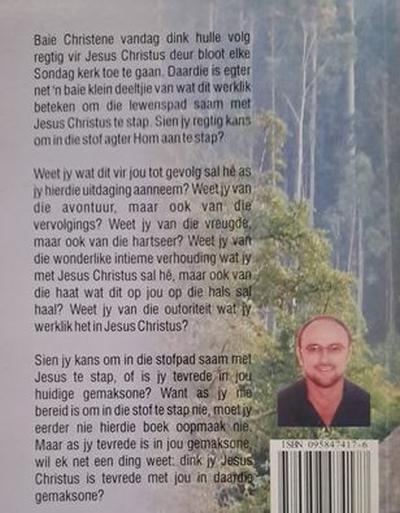 Baie Christene vandag dink hulle volg regtig vir Jesus Christus deur bloot elke Sondag kerk toe te gaan. Daardie is egter net 'n baie klein deeltjie van wat dit werklik beteken om die lewenspad saam met Jesus Christus te stap. Sien jy regtig kans om in die stof agter Hom aan te stap?

Weet jy wat dit vir jou tot gevolg sal hê as jy hierdie uitdaging aanneem? Weet jy van die avontuur, maar ook van die vervolgings? Weet jy van die vreugde, maar ook van die hartseer? Weet jy van die wonderlike intieme verhouding wat jy met Jesus Christus sal hê, maar ook van die haat wat dit op jou op die hals sal haal? Weet jy van die outoriteit wat jy werklik het in Jesus Christus?

Sien jy kans om in die stofpad saam met Jesus te stap, of is jy tevrede in jou huidige gemaksone? Want as jy nie bereid is om in die stof te stap nie, moet jy eerder nie hierdie boek oopmaak nie. Maar as jy tevrede is in jou gemaksone, wil ek net een ding weet: dink jy Jesus Christus is tevrede met jou in daardie gemaksone?

ISBN 095847417-6